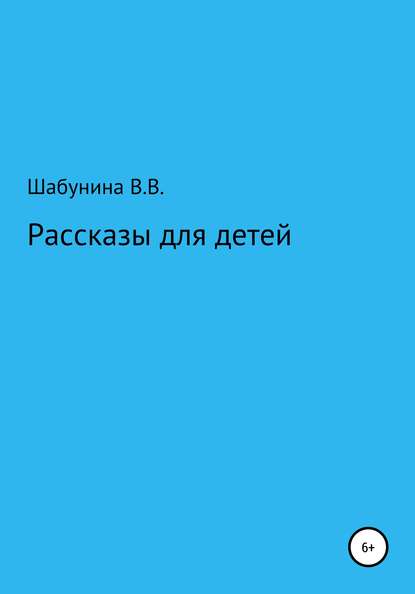 Шабунина В.В.

Рассказы для детей

6+